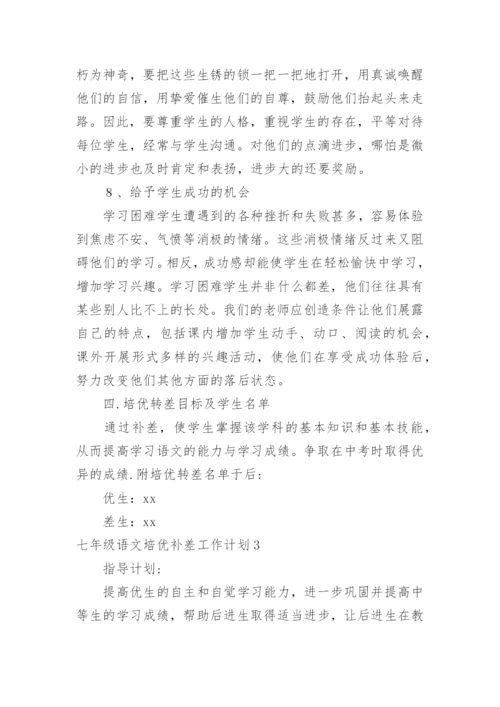 朽为神奇，要把这些生锈的锁一把一把地打开，用真诚唤醒他们的自信，用挚爱催生他们的自尊，鼓励他们抬起头来走路。因此，要尊重学生的人格，重视学生的存在，平等对待每位学生，经常与学生沟通。对他们的点滴进步，哪怕是微小的进步也及时肯定和表扬，进步大的还要奖励。

8、给予学生成功的机会

学习困难学生遭遇到的各种挫折和失败甚多，容易体验到焦虑不安、气愤等消极的情绪。这些消极情绪反过来又阻碍他们的学习。相反，成功感却能使学生在轻松愉快中学习，增加学习兴趣。学习困难学生并非什么都差，他们往往具有某些别人比不上的长处。我们的老师应创造条件让他们展露自己的特点，包括课内增加学生动手、动口、阅读的机会，课外开展形式多样的兴趣活动，使他们在享受成功体验后，努力改变他们其他方面的落后状态。

四.培优转差目标及学生名单

通过补差，使学生掌握该学科的基本知识和基本技能，从而提高学习语文的能力与学习成绩。争取在中考时取得优异的成绩.附培优转差名单于后:

优生：xx

差生：xx

七年级语文培优补差工作计划3

指导计划:

提高优生的自主和自觉学习能力，进一步巩固并提高中等生的学习成绩，帮助后进生取得适当进步，让后进生在教